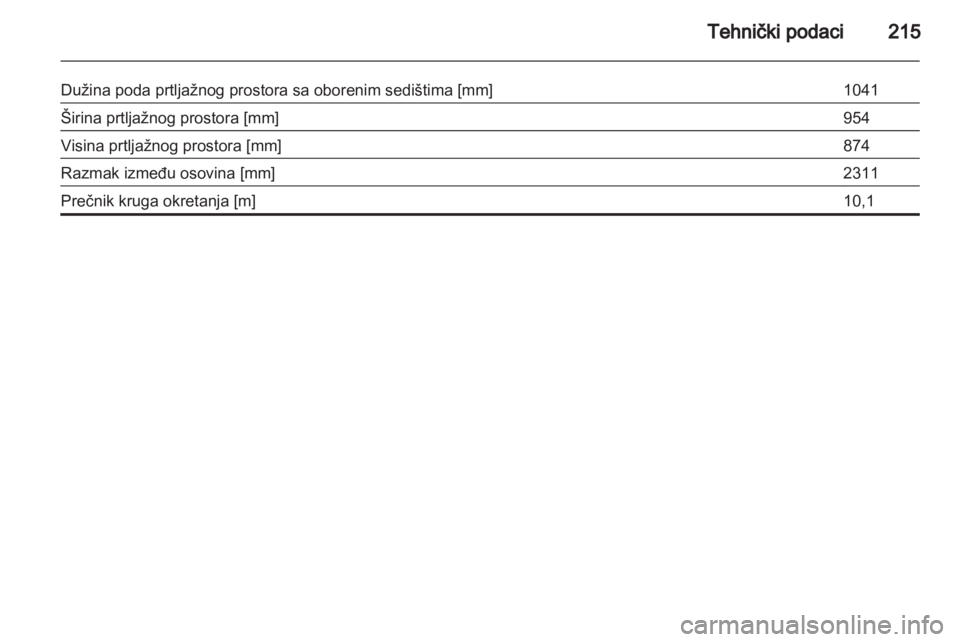 Tehnički podaci 215

| | |
|---|---|
| Dužina poda prtljažnog prostora sa oborenim sedištima [mm] | 1041 |
| Širina prtljažnog prostora [mm] | 954 |
| Visina prtljažnog prostora [mm] | 874 |
| Razmak između osovina [mm] | 2311 |
| Prečnik kruga okretanja [m] | 10,1 |

carmanualsonline.info